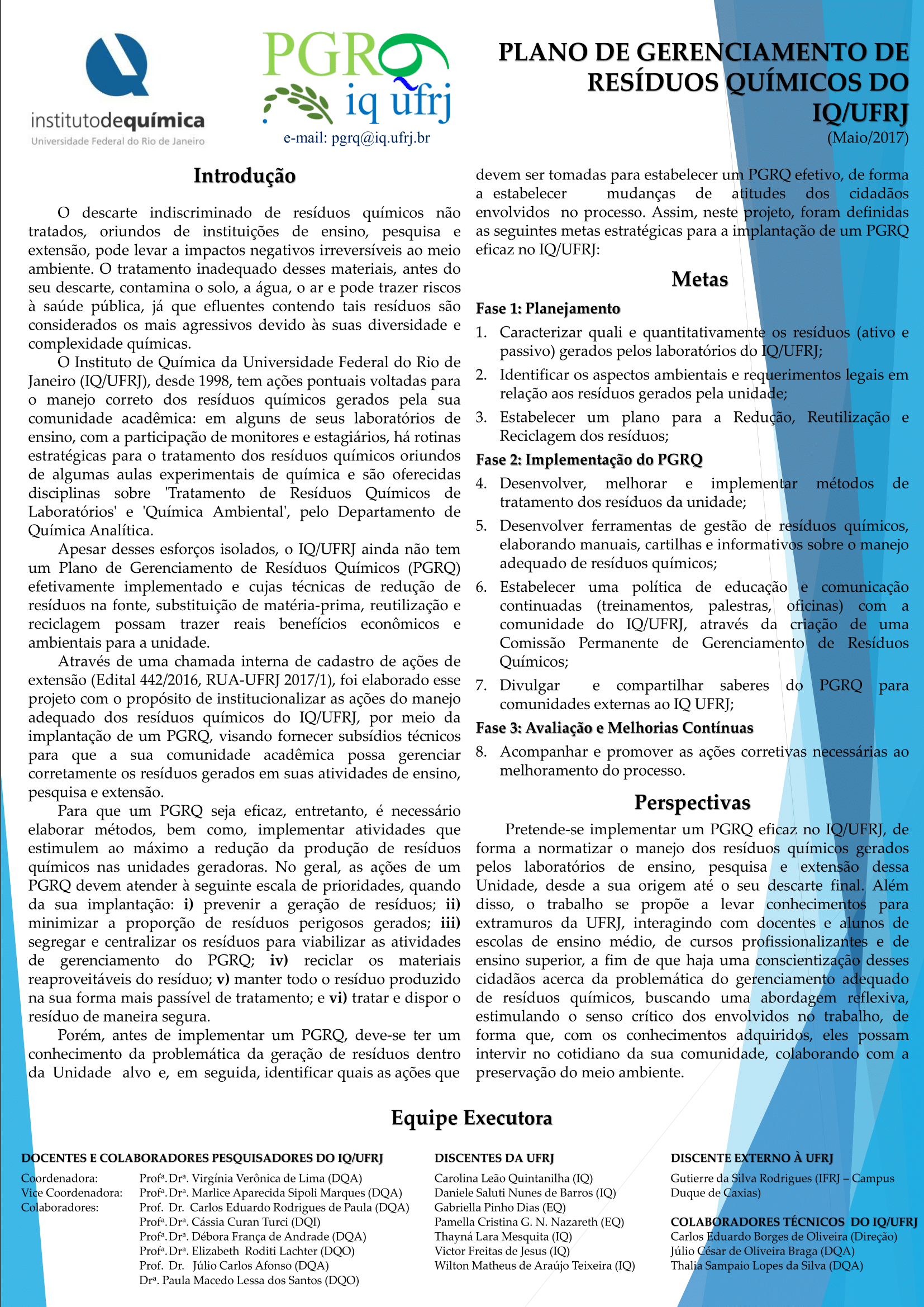 institutodequímica
Universidade Federal do Rio de Janeiro

PGRQ
iq ufrj
e-mail: pgrq@iq.ufrj.br

PLANO DE GERENCIAMENTO DE RESÍDUOS QUÍMICOS DO IQ/UFRJ
(Maio/2017)

Introdução

O descarte indiscriminado de resíduos químicos não tratados, oriundos de instituições de ensino, pesquisa e extensão, pode levar a impactos negativos irreversíveis ao meio ambiente. O tratamento inadequado desses materiais, antes do seu descarte, contamina o solo, a água, o ar e pode trazer riscos à saúde pública, já que efluentes contendo tais resíduos são considerados os mais agressivos devido às suas diversidade e complexidade químicas.

O Instituto de Química da Universidade Federal do Rio de Janeiro (IQ/UFRJ), desde 1998, tem ações pontuais voltadas para o manejo correto dos resíduos químicos gerados pela sua comunidade acadêmica: em alguns de seus laboratórios de ensino, com a participação de monitores e estagiários, há rotinas estratégicas para o tratamento dos resíduos químicos oriundos de algumas aulas experimentais de química e são oferecidas disciplinas sobre 'Tratamento de Resíduos Químicos de Laboratórios' e 'Química Ambiental', pelo Departamento de Química Analítica.

Apesar desses esforços isolados, o IQ/UFRJ ainda não tem um Plano de Gerenciamento de Resíduos Químicos (PGRQ) efetivamente implementado e cujas técnicas de redução de resíduos na fonte, substituição de matéria-prima, reutilização e reciclagem possam trazer reais benefícios econômicos e ambientais para a unidade.

Através de uma chamada interna de cadastro de ações de extensão (Edital 442/2016, RUA-UFRJ 2017/1), foi elaborado esse projeto com o propósito de institucionalizar as ações do manejo adequado dos resíduos químicos do IQ/UFRJ, por meio da implantação de um PGRQ, visando fornecer subsídios técnicos para que a sua comunidade acadêmica possa gerenciar corretamente os resíduos gerados em suas atividades de ensino, pesquisa e extensão.

Para que um PGRQ seja eficaz, entretanto, é necessário elaborar métodos, bem como, implementar atividades que estimulem ao máximo a redução da produção de resíduos químicos nas unidades geradoras. No geral, as ações de um PGRQ devem atender à seguinte escala de prioridades, quando da sua implantação: i) prevenir a geração de resíduos; ii) minimizar a proporção de resíduos perigosos gerados; iii) segregar e centralizar os resíduos para viabilizar as atividades de gerenciamento do PGRQ; iv) reciclar os materiais reaproveitáveis do resíduo; v) manter todo o resíduo produzido na sua forma mais passível de tratamento; e vi) tratar e dispor o resíduo de maneira segura.

Porém, antes de implementar um PGRQ, deve-se ter um conhecimento da problemática da geração de resíduos dentro da Unidade alvo e, em seguida, identificar quais as ações que devem ser tomadas para estabelecer um PGRQ efetivo, de forma a estabelecer mudanças de atitudes dos cidadãos envolvidos no processo. Assim, neste projeto, foram definidas as seguintes metas estratégicas para a implantação de um PGRQ eficaz no IQ/UFRJ:

Metas

Fase 1: Planejamento
1. Caracterizar quali e quantitativamente os resíduos (ativo e passivo) gerados pelos laboratórios do IQ/UFRJ;
2. Identificar os aspectos ambientais e requerimentos legais em relação aos resíduos gerados pela unidade;
3. Estabelecer um plano para a Redução, Reutilização e Reciclagem dos resíduos;
Fase 2: Implementação do PGRQ
4. Desenvolver, melhorar e implementar métodos de tratamento dos resíduos da unidade;
5. Desenvolver ferramentas de gestão de resíduos químicos, elaborando manuais, cartilhas e informativos sobre o manejo adequado de resíduos químicos;
6. Estabelecer uma política de educação e comunicação continuadas (treinamentos, palestras, oficinas) com a comunidade do IQ/UFRJ, através da criação de uma Comissão Permanente de Gerenciamento de Resíduos Químicos;
7. Divulgar e compartilhar saberes do PGRQ para comunidades externas ao IQ UFRJ;
Fase 3: Avaliação e Melhorias Contínuas
8. Acompanhar e promover as ações corretivas necessárias ao melhoramento do processo.

Perspectivas

Pretende-se implementar um PGRQ eficaz no IQ/UFRJ, de forma a normatizar o manejo dos resíduos químicos gerados pelos laboratórios de ensino, pesquisa e extensão dessa Unidade, desde a sua origem até o seu descarte final. Além disso, o trabalho se propõe a levar conhecimentos para extramuros da UFRJ, interagindo com docentes e alunos de escolas de ensino médio, de cursos profissionalizantes e de ensino superior, a fim de que haja uma conscientização desses cidadãos acerca da problemática do gerenciamento adequado de resíduos químicos, buscando uma abordagem reflexiva, estimulando o senso crítico dos envolvidos no trabalho, de forma que, com os conhecimentos adquiridos, eles possam intervir no cotidiano da sua comunidade, colaborando com a preservação do meio ambiente.

Equipe Executora

DOCENTES E COLABORADORES PESQUISADORES DO IQ/UFRJ
Coordenadora: Profª. Drª. Virgínia Verônica de Lima (DQA)
Vice Coordenadora: Profª. Drª. Marlice Aparecida Sipoli Marques (DQA)
Colaboradores: Prof. Dr. Carlos Eduardo Rodrigues de Paula (DQA)
Profª. Drª. Cássia Curan Turci (DQI)
Profª. Drª. Débora França de Andrade (DQA)
Profª. Drª. Elizabeth Roditi Lachter (DQO)
Prof. Dr. Júlio Carlos Afonso (DQA)
Drª. Paula Macedo Lessa dos Santos (DQO)

DISCENTES DA UFRJ
Carolina Leão Quintanilha (IQ)
Daniele Saluti Nunes de Barros (IQ)
Gabriella Pinho Dias (EQ)
Pamella Cristina G. N. Nazareth (EQ)
Thayná Lara Mesquita (IQ)
Victor Freitas de Jesus (IQ)
Wilton Matheus de Araújo Teixeira (IQ)

DISCENTE EXTERNO À UFRJ
Gutierre da Silva Rodrigues (IFRJ – Campus Duque de Caxias)

COLABORADORES TÉCNICOS DO IQ/UFRJ
Carlos Eduardo Borges de Oliveira (Direção)
Júlio César de Oliveira Braga (DQA)
Thalia Sampaio Lopes da Silva (DQA)